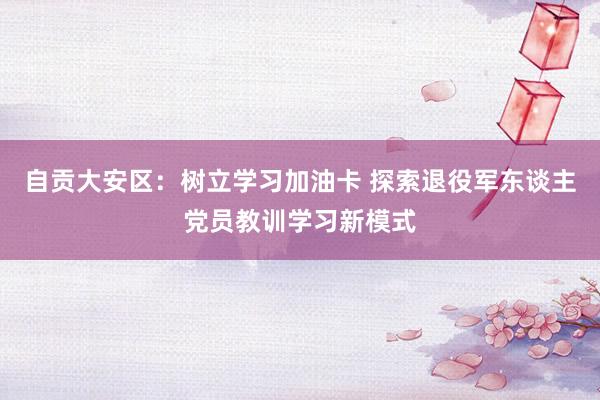 自贡大安区：树立学习加油卡 探索退役军东谈主党员教训学习新模式